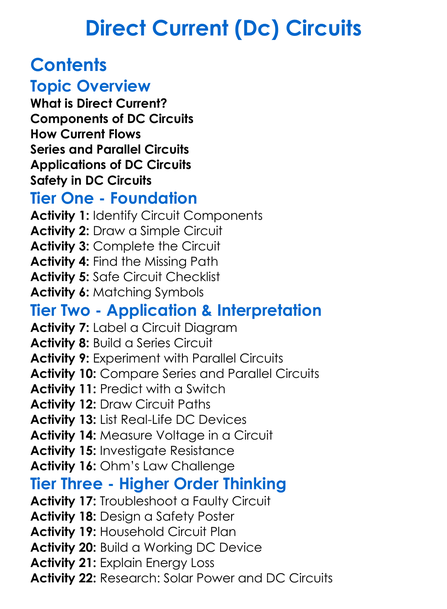 Direct Current (Dc) Circuits

Contents

Topic Overview

What is Direct Current?
Components of DC Circuits
How Current Flows
Series and Parallel Circuits
Applications of DC Circuits
Safety in DC Circuits

Tier One - Foundation

Activity 1: Identify Circuit Components
Activity 2: Draw a Simple Circuit
Activity 3: Complete the Circuit
Activity 4: Find the Missing Path
Activity 5: Safe Circuit Checklist
Activity 6: Matching Symbols

Tier Two - Application & Interpretation

Activity 7: Label a Circuit Diagram
Activity 8: Build a Series Circuit
Activity 9: Experiment with Parallel Circuits
Activity 10: Compare Series and Parallel Circuits
Activity 11: Predict with a Switch
Activity 12: Draw Circuit Paths
Activity 13: List Real-Life DC Devices
Activity 14: Measure Voltage in a Circuit
Activity 15: Investigate Resistance
Activity 16: Ohm's Law Challenge

Tier Three - Higher Order Thinking

Activity 17: Troubleshoot a Faulty Circuit
Activity 18: Design a Safety Poster
Activity 19: Household Circuit Plan
Activity 20: Build a Working DC Device
Activity 21: Explain Energy Loss
Activity 22: Research: Solar Power and DC Circuits